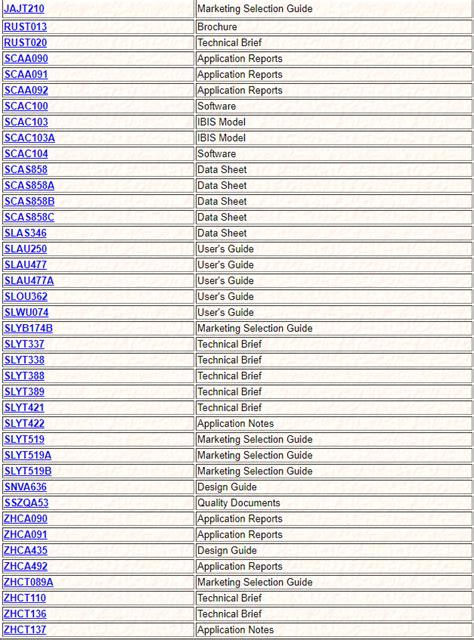 | | |
|---|---|
| JAJT210 | Marketing Selection Guide |
| RUST013 | Brochure |
| RUST020 | Technical Brief |
| SCAA090 | Application Reports |
| SCAA091 | Application Reports |
| SCAA092 | Application Reports |
| SCAC100 | Software |
| SCAC103 | IBIS Model |
| SCAC103A | IBIS Model |
| SCAC104 | Software |
| SCAS858 | Data Sheet |
| SCAS858A | Data Sheet |
| SCAS858B | Data Sheet |
| SCAS858C | Data Sheet |
| SLAS346 | Data Sheet |
| SLAU250 | User's Guide |
| SLAU477 | User's Guide |
| SLAU477A | User's Guide |
| SLOU362 | User's Guide |
| SLWU074 | User's Guide |
| SLYB174B | Marketing Selection Guide |
| SLYT337 | Technical Brief |
| SLYT338 | Technical Brief |
| SLYT388 | Technical Brief |
| SLYT389 | Technical Brief |
| SLYT421 | Technical Brief |
| SLYT422 | Application Notes |
| SLYT519 | Marketing Selection Guide |
| SLYT519A | Marketing Selection Guide |
| SLYT519B | Marketing Selection Guide |
| SNVA636 | Design Guide |
| SSZQA53 | Quality Documents |
| ZHCA090 | Application Reports |
| ZHCA091 | Application Reports |
| ZHCA435 | Design Guide |
| ZHCA492 | Application Reports |
| ZHCT089A | Marketing Selection Guide |
| ZHCT110 | Technical Brief |
| ZHCT136 | Technical Brief |
| ZHCT137 | Application Notes |